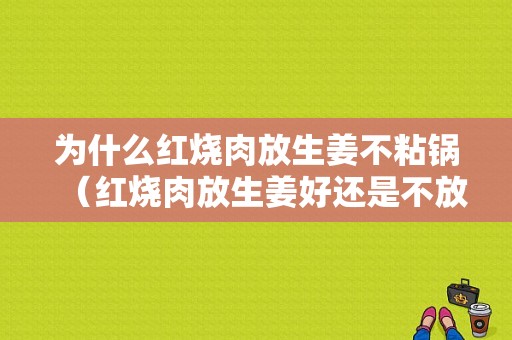 为什么红烧肉放生姜不粘锅（红烧肉放生姜好还是不放